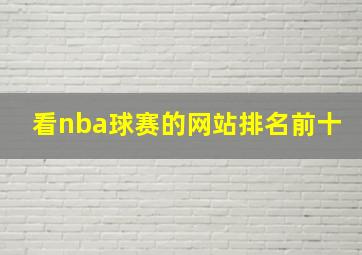 看nba球赛的网站排名前十